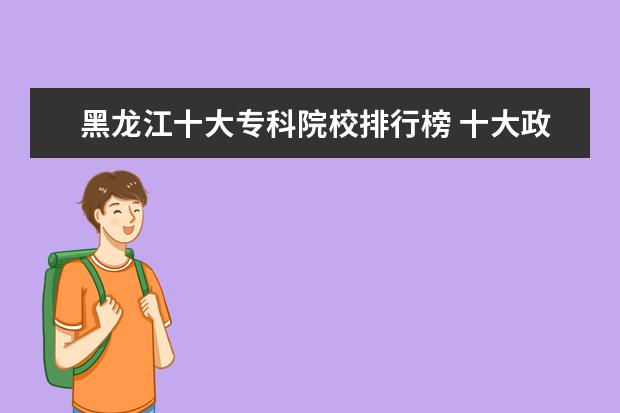 黑龙江十大专科院校排行榜 十大政